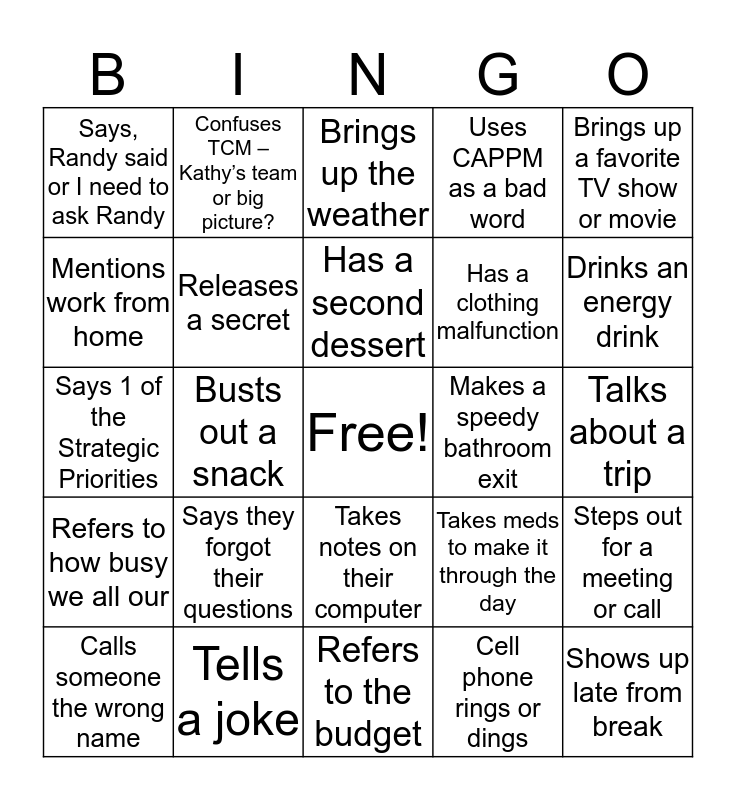 | B | I | N | G | O |
|---|---|---|---|---|
| Says, Randy said or I need to ask Randy | Confuses TCM – Kathy's team or big picture? | Brings up the weather | Uses CAPPM as a bad word | Brings up a favorite TV show or movie |
| Mentions work from home | Releases a secret | Has a second dessert | Has a clothing malfunction | Drinks an energy drink |
| Says 1 of the Strategic Priorities | Busts out a snack | Free! | Makes a speedy bathroom exit | Talks about a trip |
| Refers to how busy we all our | Says they forgot their questions | Takes notes on their computer | Takes meds to make it through the day | Steps out for a meeting or call |
| Calls someone the wrong name | Tells a joke | Refers to the budget | Cell phone rings or dings | Shows up late from break |